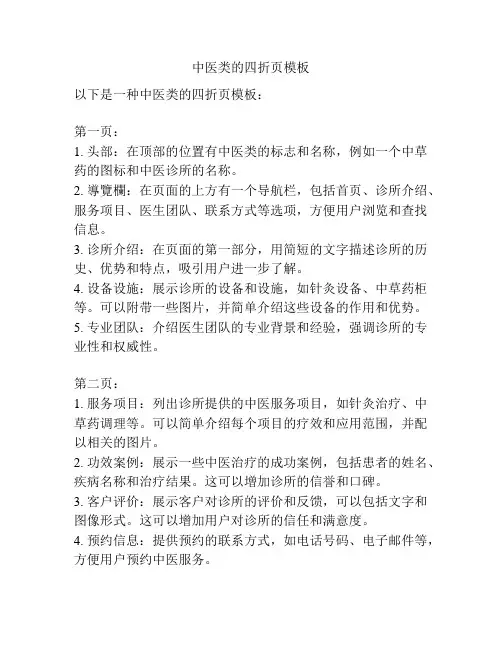 中医类的四折页模板

以下是一种中医类的四折页模板：

第一页：
1. 头部：在顶部的位置有中医类的标志和名称，例如一个中草药的图标和中医诊所的名称。
2. 導覽欄：在页面的上方有一个导航栏，包括首页、诊所介绍、服务项目、医生团队、联系方式等选项，方便用户浏览和查找信息。
3. 诊所介绍：在页面的第一部分，用简短的文字描述诊所的历史、优势和特点，吸引用户进一步了解。
4. 设备设施：展示诊所的设备和设施，如针灸设备、中草药柜等。可以附带一些图片，并简单介绍这些设备的作用和优势。
5. 专业团队：介绍医生团队的专业背景和经验，强调诊所的专业性和权威性。

第二页：
1. 服务项目：列出诊所提供的中医服务项目，如针灸治疗、中草药调理等。可以简单介绍每个项目的疗效和应用范围，并配以相关的图片。
2. 功效案例：展示一些中医治疗的成功案例，包括患者的姓名、疾病名称和治疗结果。这可以增加诊所的信誉和口碑。
3. 客户评价：展示客户对诊所的评价和反馈，可以包括文字和图像形式。这可以增加用户对诊所的信任和满意度。
4. 预约信息：提供预约的联系方式，如电话号码、电子邮件等，方便用户预约中医服务。